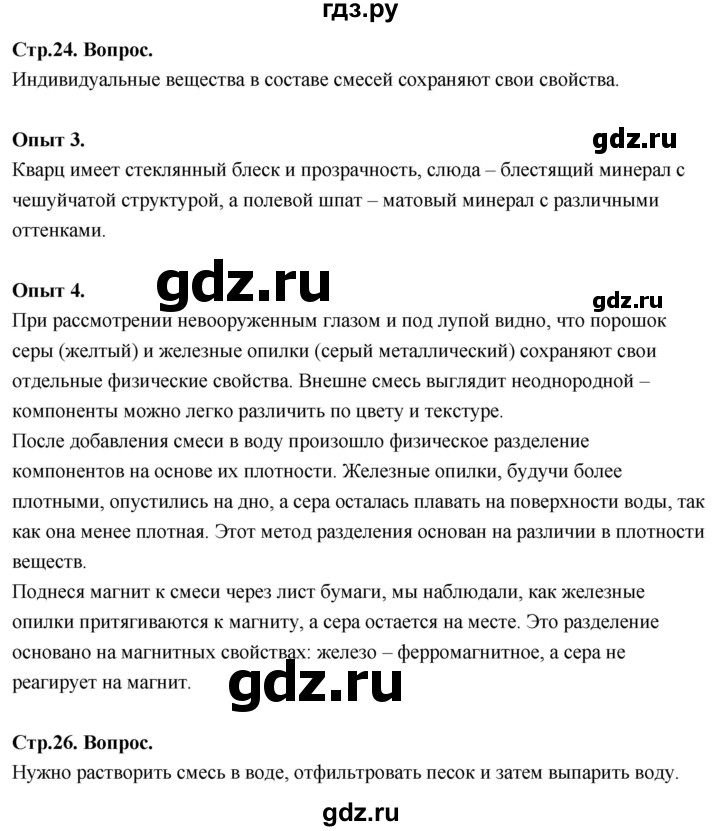 гдз.ру

Стр.24. Вопрос.
Индивидуальные вещества в составе смесей сохраняют свои свойства.

Опыт 3.
gdz.ru
Кварц имеет стеклянный блеск и прозрачность, слюда – блестящий минерал с чешуйчатой структурой, а полевой шпат – матовый минерал с различными оттенками.

Опыт 4.
gdz.ru
gdz.ru
При рассмотрении невооруженным глазом и под лупой видно, что порошок серы (желтый) и железные опилки (серый металлический) сохраняют свои отдельные физические свойства. Внешне смесь выглядит неоднородной – компоненты можно легко различить по цвету и текстуре.
После добавления смеси в воду произошло физическое разделение компонентов на основе их плотности. Железные опилки, будучи более плотными, опустились на дно, а сера осталась плавать на поверхности воды, так как она менее плотная. Этот метод разделения основан на различии в плотности веществ.
Поднеся магнит к смеси через лист бумаги, мы наблюдали, как железные опилки притягиваются к магниту, а сера остается на месте. Это разделение основано на магнитных свойствах: железо – ферромагнитное, а сера не реагирует на магнит.
gdz.ru

Стр.26. Вопрос.
Нужно растворить смесь в воде, отфильтровать песок и затем выпарить воду.

gdz.ru